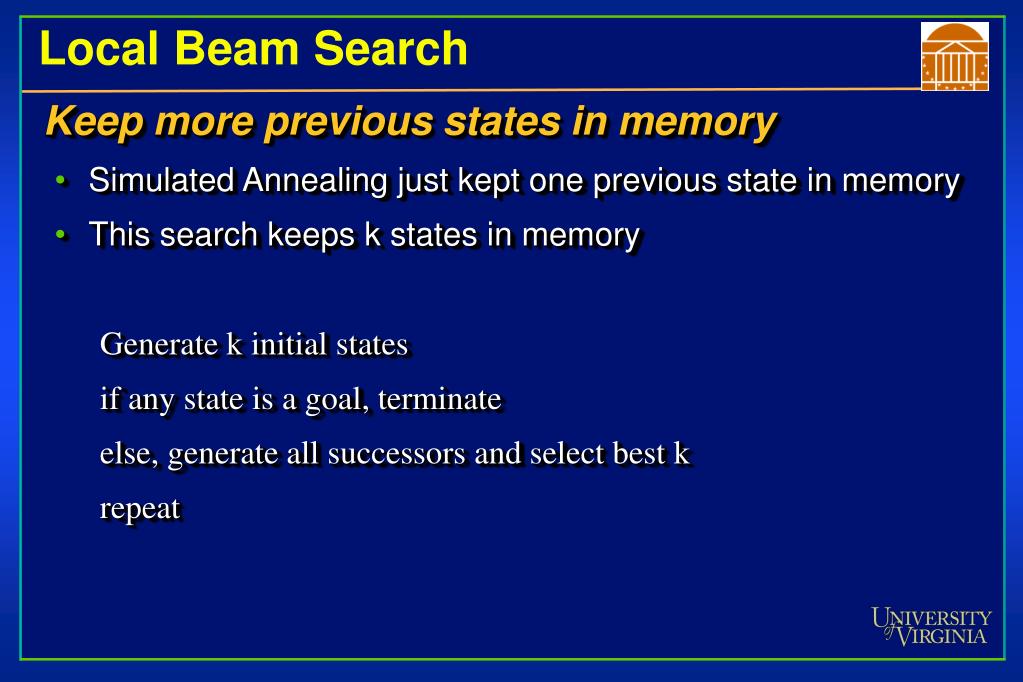 Local Beam Search

Keep more previous states in memory

• Simulated Annealing just kept one previous state in memory
• This search keeps k states in memory

Generate k initial states
if any state is a goal, terminate
else, generate all successors and select best k
repeat

UNIVERSITY of VIRGINIA